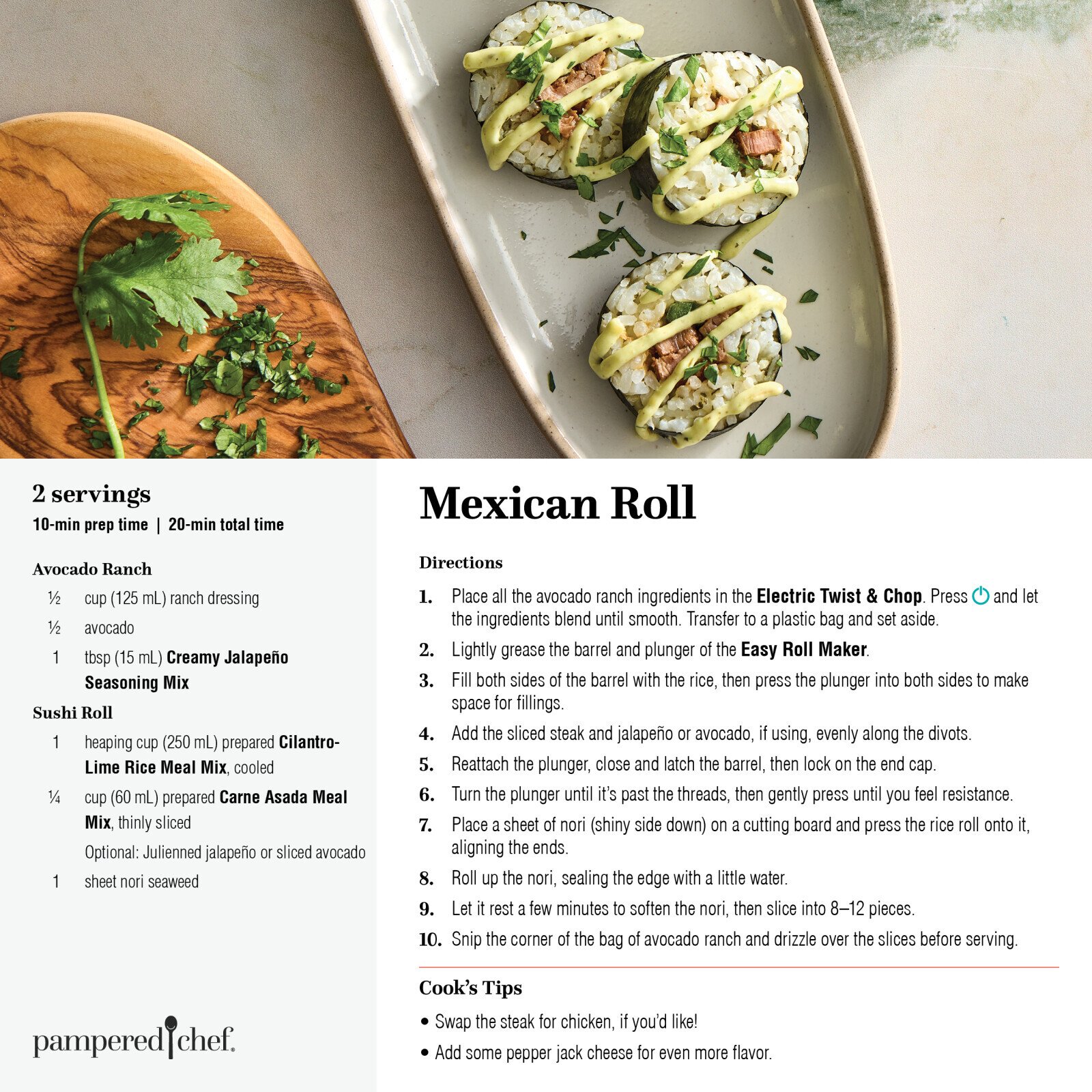 2 servings
10-min prep time | 20-min total time

Avocado Ranch
½ cup (125 mL) ranch dressing
½ avocado
1 tbsp (15 mL) Creamy Jalapeño Seasoning Mix

Sushi Roll
1 heaping cup (250 mL) prepared Cilantro-Lime Rice Meal Mix, cooled
¼ cup (60 mL) prepared Carne Asada Meal Mix, thinly sliced
Optional: Julienned jalapeño or sliced avocado
1 sheet nori seaweed

pampered chef.

Mexican Roll

Directions
1. Place all the avocado ranch ingredients in the Electric Twist & Chop. Press and let the ingredients blend until smooth. Transfer to a plastic bag and set aside.
2. Lightly grease the barrel and plunger of the Easy Roll Maker.
3. Fill both sides of the barrel with the rice, then press the plunger into both sides to make space for fillings.
4. Add the sliced steak and jalapeño or avocado, if using, evenly along the divots.
5. Reattach the plunger, close and latch the barrel, then lock on the end cap.
6. Turn the plunger until it's past the threads, then gently press until you feel resistance.
7. Place a sheet of nori (shiny side down) on a cutting board and press the rice roll onto it, aligning the ends.
8. Roll up the nori, sealing the edge with a little water.
9. Let it rest a few minutes to soften the nori, then slice into 8–12 pieces.
10. Snip the corner of the bag of avocado ranch and drizzle over the slices before serving.

Cook's Tips
• Swap the steak for chicken, if you'd like!
• Add some pepper jack cheese for even more flavor.